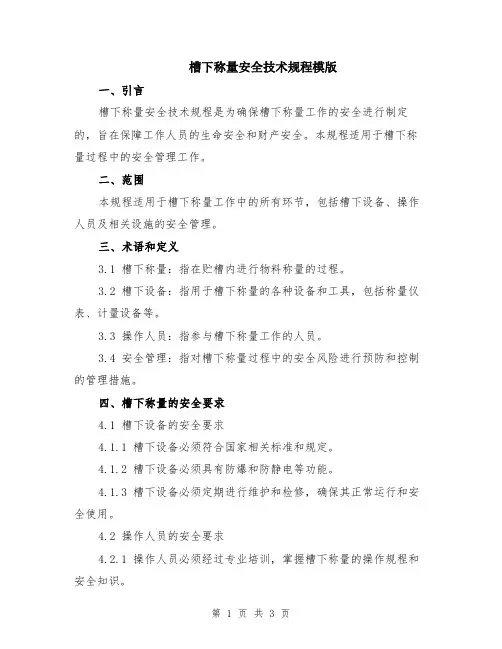 槽下称量安全技术规程模版

一、引言

槽下称量安全技术规程是为确保槽下称量工作的安全进行制定的，旨在保障工作人员的生命安全和财产安全。本规程适用于槽下称量过程中的安全管理工作。

二、范围

本规程适用于槽下称量工作中的所有环节，包括槽下设备、操作人员及相关设施的安全管理。

三、术语和定义

3.1 槽下称量：指在贮槽内进行物料称量的过程。

3.2 槽下设备：指用于槽下称量的各种设备和工具，包括称量仪表、计量设备等。

3.3 操作人员：指参与槽下称量工作的人员。

3.4 安全管理：指对槽下称量过程中的安全风险进行预防和控制的管理措施。

四、槽下称量的安全要求

4.1 槽下设备的安全要求

4.1.1 槽下设备必须符合国家相关标准和规定。

4.1.2 槽下设备必须具有防爆和防静电等功能。

4.1.3 槽下设备必须定期进行维护和检修，确保其正常运行和安全使用。

4.2 操作人员的安全要求

4.2.1 操作人员必须经过专业培训，掌握槽下称量的操作规程和安全知识。

第 1 页 共 3 页